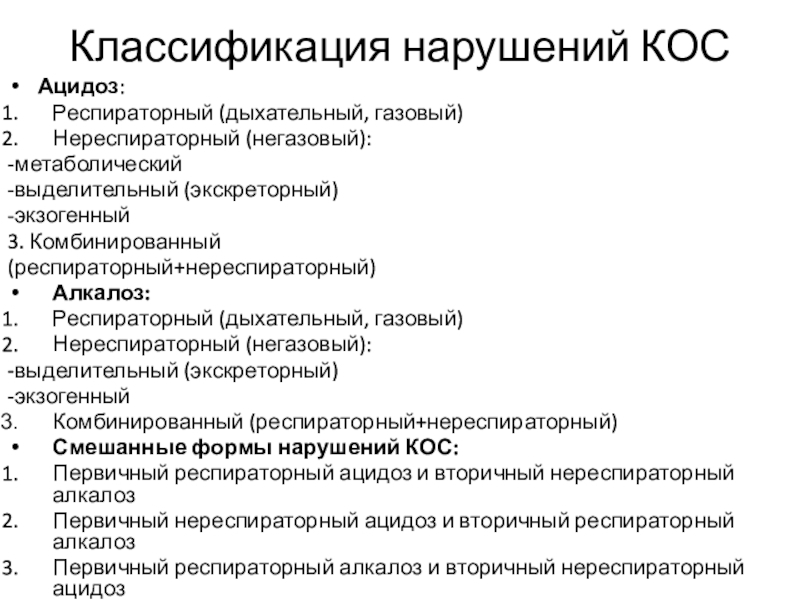 Классификация нарушений КОС

• Ацидоз:
1. Респираторный (дыхательный, газовый)
2. Нереспираторный (негазовый):
-метаболический
-выделительный (экскреторный)
-экзогенный
3. Комбинированный (респираторный+нереспираторный)
• Алкалоз:
1. Респираторный (дыхательный, газовый)
2. Нереспираторный (негазовый):
-выделительный (экскреторный)
-экзогенный
3. Комбинированный (респираторный+нереспираторный)
• Смешанные формы нарушений КОС:
1. Первичный респираторный ацидоз и вторичный нереспираторный алкалоз
2. Первичный нереспираторный ацидоз и вторичный респираторный алкалоз
3. Первичный респираторный алкалоз и вторичный нереспираторный ацидоз